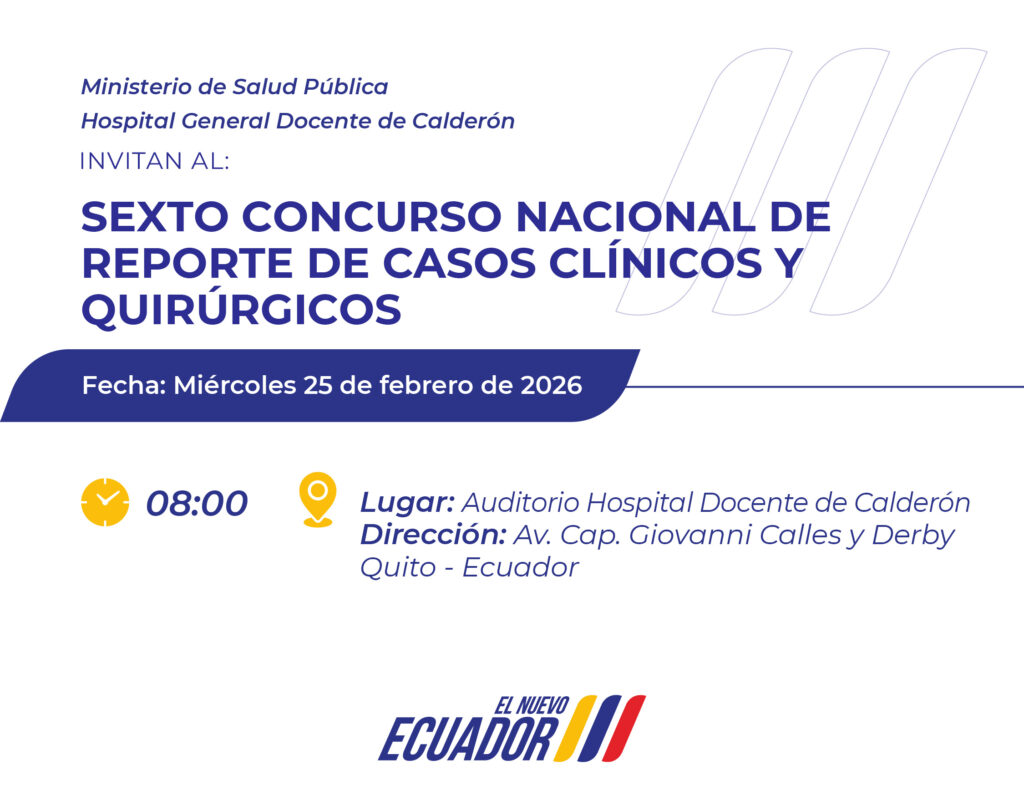 Ministerio de Salud Pública
Hospital General Docente de Calderón
INVITAN AL:

SEXTO CONCURSO NACIONAL DE REPORTE DE CASOS CLÍNICOS Y QUIRÚRGICOS

Fecha: Miércoles 25 de febrero de 2026

08:00

Lugar: Auditorio Hospital Docente de Calderón
Dirección: Av. Cap. Giovanni Calles y Derby
Quito - Ecuador

EL NUEVO
ECUADOR